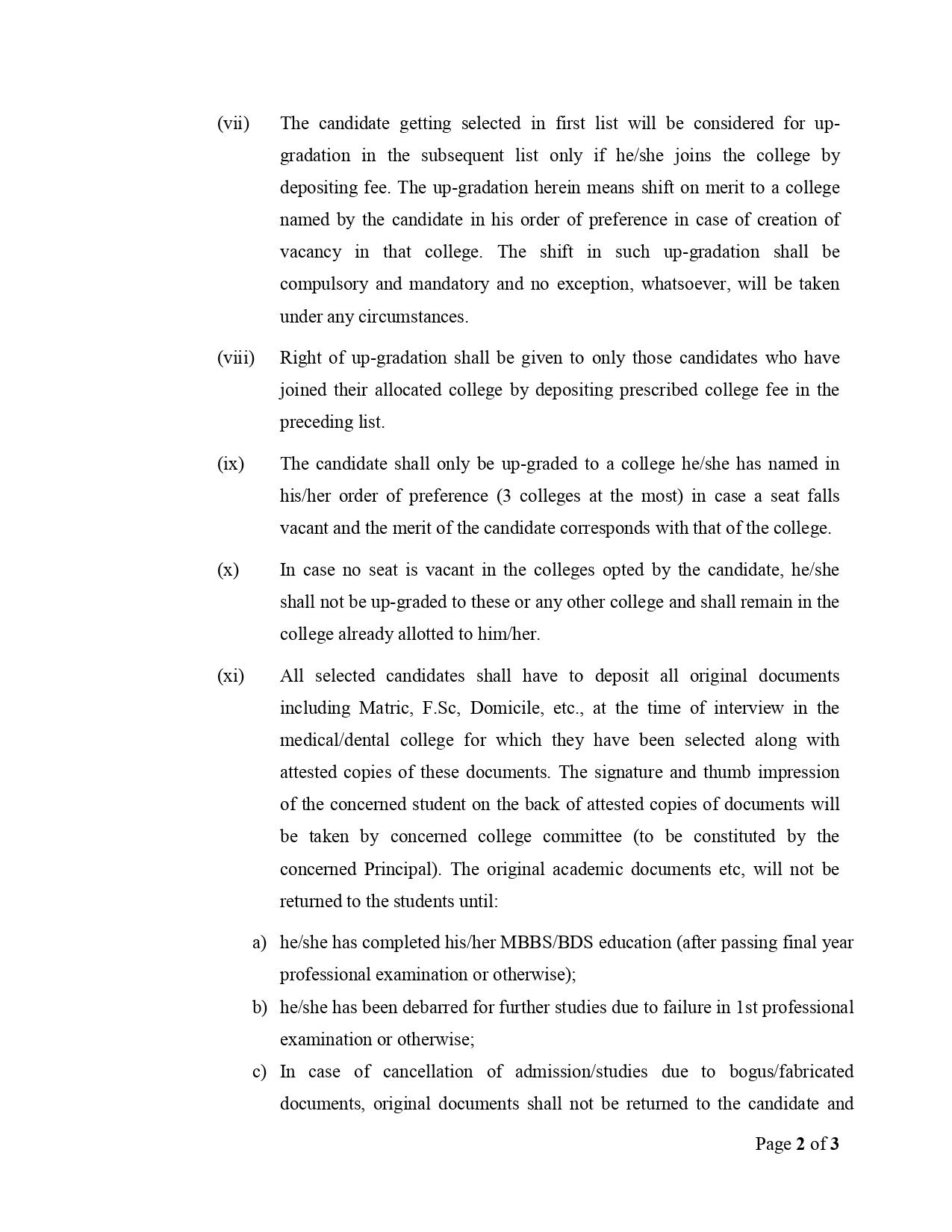 (vii) The candidate getting selected in first list will be considered for up-gradation in the subsequent list only if he/she joins the college by depositing fee. The up-gradation herein means shift on merit to a college named by the candidate in his order of preference in case of creation of vacancy in that college. The shift in such up-gradation shall be compulsory and mandatory and no exception, whatsoever, will be taken under any circumstances.

(viii) Right of up-gradation shall be given to only those candidates who have joined their allocated college by depositing prescribed college fee in the preceding list.

(ix) The candidate shall only be up-graded to a college he/she has named in his/her order of preference (3 colleges at the most) in case a seat falls vacant and the merit of the candidate corresponds with that of the college.

(x) In case no seat is vacant in the colleges opted by the candidate, he/she shall not be up-graded to these or any other college and shall remain in the college already allotted to him/her.

(xi) All selected candidates shall have to deposit all original documents including Matric, F.Sc, Domicile, etc., at the time of interview in the medical/dental college for which they have been selected along with attested copies of these documents. The signature and thumb impression of the concerned student on the back of attested copies of documents will be taken by concerned college committee (to be constituted by the concerned Principal). The original academic documents etc, will not be returned to the students until:

a) he/she has completed his/her MBBS/BDS education (after passing final year professional examination or otherwise);

b) he/she has been debarred for further studies due to failure in 1st professional examination or otherwise;

c) In case of cancellation of admission/studies due to bogus/fabricated documents, original documents shall not be returned to the candidate and

Page 2 of 3